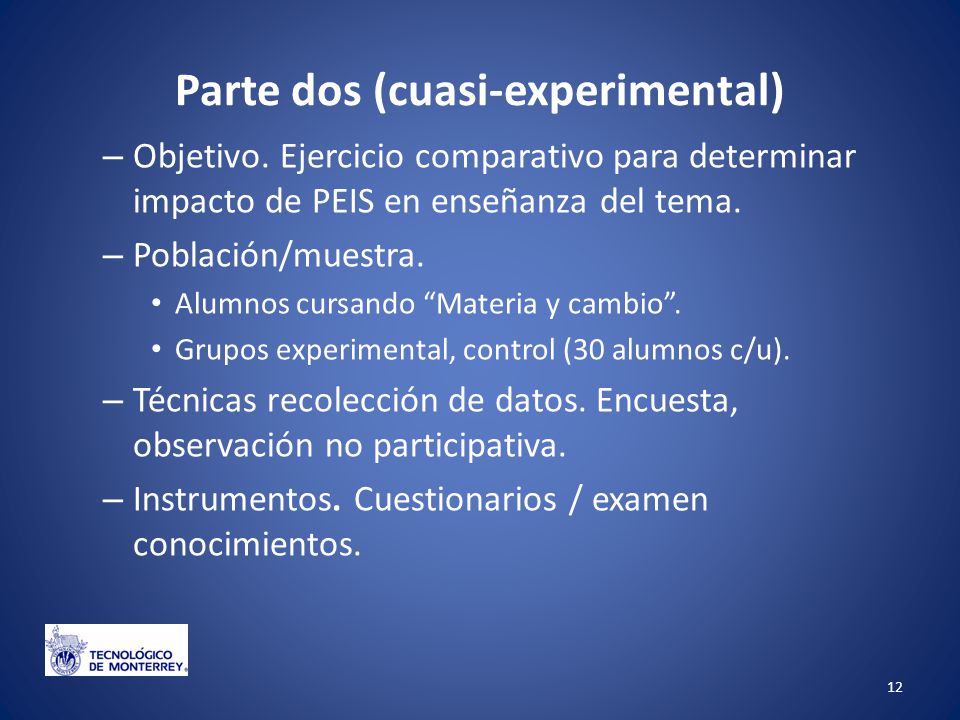 Parte dos (cuasi-experimental)

– Objetivo. Ejercicio comparativo para determinar impacto de PEIS en enseñanza del tema.

– Población/muestra.

• Alumnos cursando “Materia y cambio”.

• Grupos experimental, control (30 alumnos c/u).

– Técnicas recolección de datos. Encuesta, observación no participativa.

– Instrumentos. Cuestionarios / examen conocimientos.

TECNOLÓGICO DE MONTERREY®

12